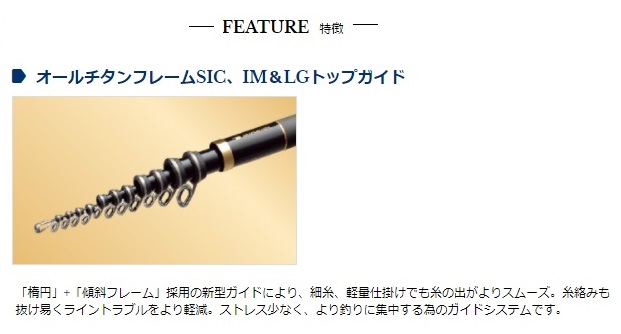 FEATURE 特徴

オールチタンフレームSIC、IM&LGトップガイド

「楕円」+「傾斜フレーム」採用の新型ガイドにより、細糸、軽量仕掛けでも糸の出がよりスムーズ。糸絡みも抜け易くライントラブルをより軽減。ストレス少なく、より釣りに集中する為のガイドシステムです。